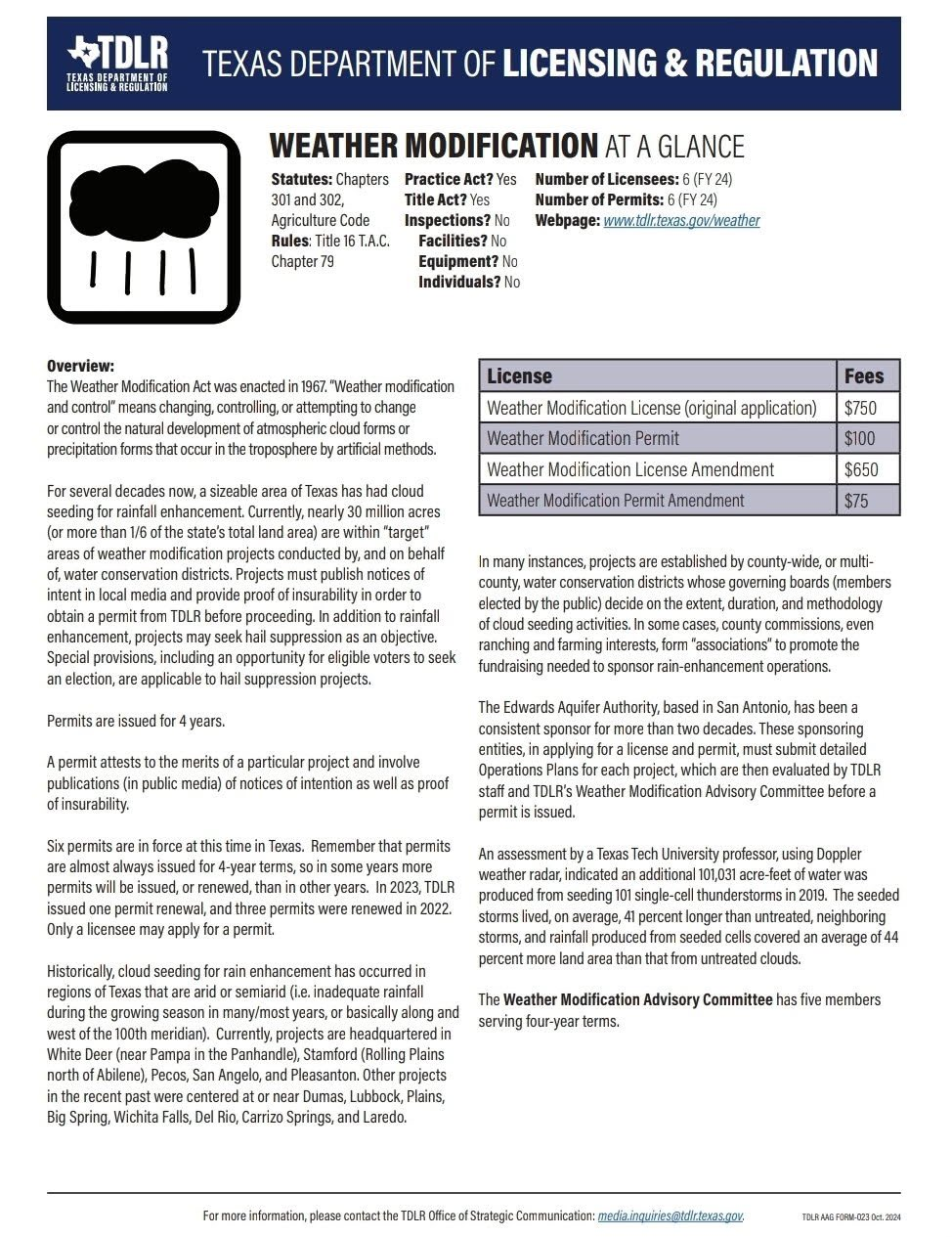 TDLR
TEXAS DEPARTMENT OF LICENSING & REGULATION

TEXAS DEPARTMENT OF LICENSING & REGULATION

WEATHER MODIFICATION AT A GLANCE

Statutes: Chapters 301 and 302, Agriculture Code
Rules: Title 16 T.A.C. Chapter 79

Practice Act? Yes
Title Act? Yes
Inspections? No
Facilities? No
Equipment? No
Individuals? No

Number of Licensees: 6 (FY 24)
Number of Permits: 6 (FY 24)
Webpage: www.tdlr.texas.gov/weather

Overview:
The Weather Modification Act was enacted in 1967. "Weather modification and control" means changing, controlling, or attempting to change or control the natural development of atmospheric cloud forms or precipitation forms that occur in the troposphere by artificial methods.

For several decades now, a sizeable area of Texas has had cloud seeding for rainfall enhancement. Currently, nearly 30 million acres (or more than 1/6 of the state's total land area) are within "target" areas of weather modification projects conducted by, and on behalf of, water conservation districts. Projects must publish notices of intent in local media and provide proof of insurability in order to obtain a permit from TDLR before proceeding. In addition to rainfall enhancement, projects may seek hail suppression as an objective. Special provisions, including an opportunity for eligible voters to seek an election, are applicable to hail suppression projects.

Permits are issued for 4 years.

A permit attests to the merits of a particular project and involve publications (in public media) of notices of intention as well as proof of insurability.

Six permits are in force at this time in Texas. Remember that permits are almost always issued for 4-year terms, so in some years more permits will be issued, or renewed, than in other years. In 2023, TDLR issued one permit renewal, and three permits were renewed in 2022. Only a licensee may apply for a permit.

Historically, cloud seeding for rain enhancement has occurred in regions of Texas that are arid or semiarid (i.e. inadequate rainfall during the growing season in many/most years, or basically along and west of the 100th meridian). Currently, projects are headquartered in White Deer (near Pampa in the Panhandle), Stamford (Rolling Plains north of Abilene), Pecos, San Angelo, and Pleasanton. Other projects in the recent past were centered at or near Dumas, Lubbock, Plains, Big Spring, Wichita Falls, Del Rio, Carrizo Springs, and Laredo.

| License | Fees |
|---|---|
| Weather Modification License (original application) | $750 |
| Weather Modification Permit | $100 |
| Weather Modification License Amendment | $650 |
| Weather Modification Permit Amendment | $75 |

In many instances, projects are established by county-wide, or multi-county, water conservation districts whose governing boards (members elected by the public) decide on the extent, duration, and methodology of cloud seeding activities. In some cases, county commissions, even ranching and farming interests, form "associations" to promote the fundraising needed to sponsor rain-enhancement operations.

The Edwards Aquifer Authority, based in San Antonio, has been a consistent sponsor for more than two decades. These sponsoring entities, in applying for a license and permit, must submit detailed Operations Plans for each project, which are then evaluated by TDLR staff and TDLR's Weather Modification Advisory Committee before a permit is issued.

An assessment by a Texas Tech University professor, using Doppler weather radar, indicated an additional 101,031 acre-feet of water was produced from seeding 101 single-cell thunderstorms in 2019. The seeded storms lived, on average, 41 percent longer than untreated, neighboring storms, and rainfall produced from seeded cells covered an average of 44 percent more land area than that from untreated clouds.

The Weather Modification Advisory Committee has five members serving four-year terms.

For more information, please contact the TDLR Office of Strategic Communication: media.inquiries@tdlr.texas.gov.

TDLR AAG FORM-023 Oct. 2024